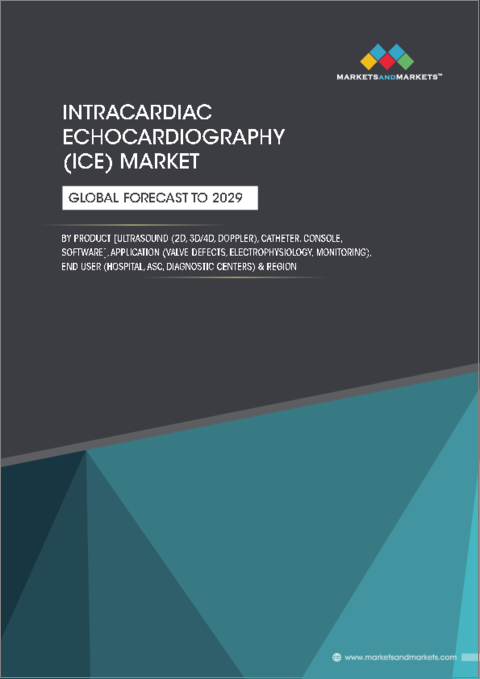 MARKETSANDMARKETS™

INTRACARDIAC ECHOCARDIOGRAPHY (ICE) MARKET

GLOBAL FORECAST TO 2029

BY PRODUCT [ULTRASOUND (2D, 3D/4D, DOPPLER), CATHETER, CONSOLE, SOFTWARE], APPLICATION (VALVE DEFECTS, ELECTROPHYSIOLOGY, MONITORING), END USER (HOSPITAL, ASC, DIAGNOSTIC CENTERS) & REGION

www.marketsandmarkets.com